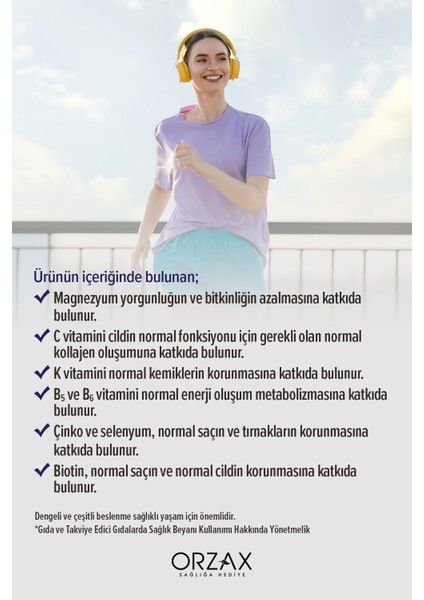 Ürünün içeriğinde bulunan;

✓ Magnezyum yorgunluğun ve bitkinliğin azalmasına katkıda bulunur.

✓ C vitamini cildin normal fonksiyonu için gerekli olan normal kollajen oluşumuna katkıda bulunur.

✓ K vitamini normal kemiklerin korunmasına katkıda bulunur.

✓ $B_5$ ve $B_6$ vitamini normal enerji oluşum metabolizmasına katkıda bulunur.

✓ Çinko ve selenyum, normal saçın ve tırnakların korunmasına katkıda bulunur.

✓ Biotin, normal saçın ve normal cildin korunmasına katkıda bulunur.

Dengeli ve çeşitli beslenme sağlıklı yaşam için önemlidir.
*Gıda ve Takviye Edici Gıdalarda Sağlık Beyanı Kullanımı Hakkında Yönetmelik

ORZAX
SAĞLIĞA HEDİYE